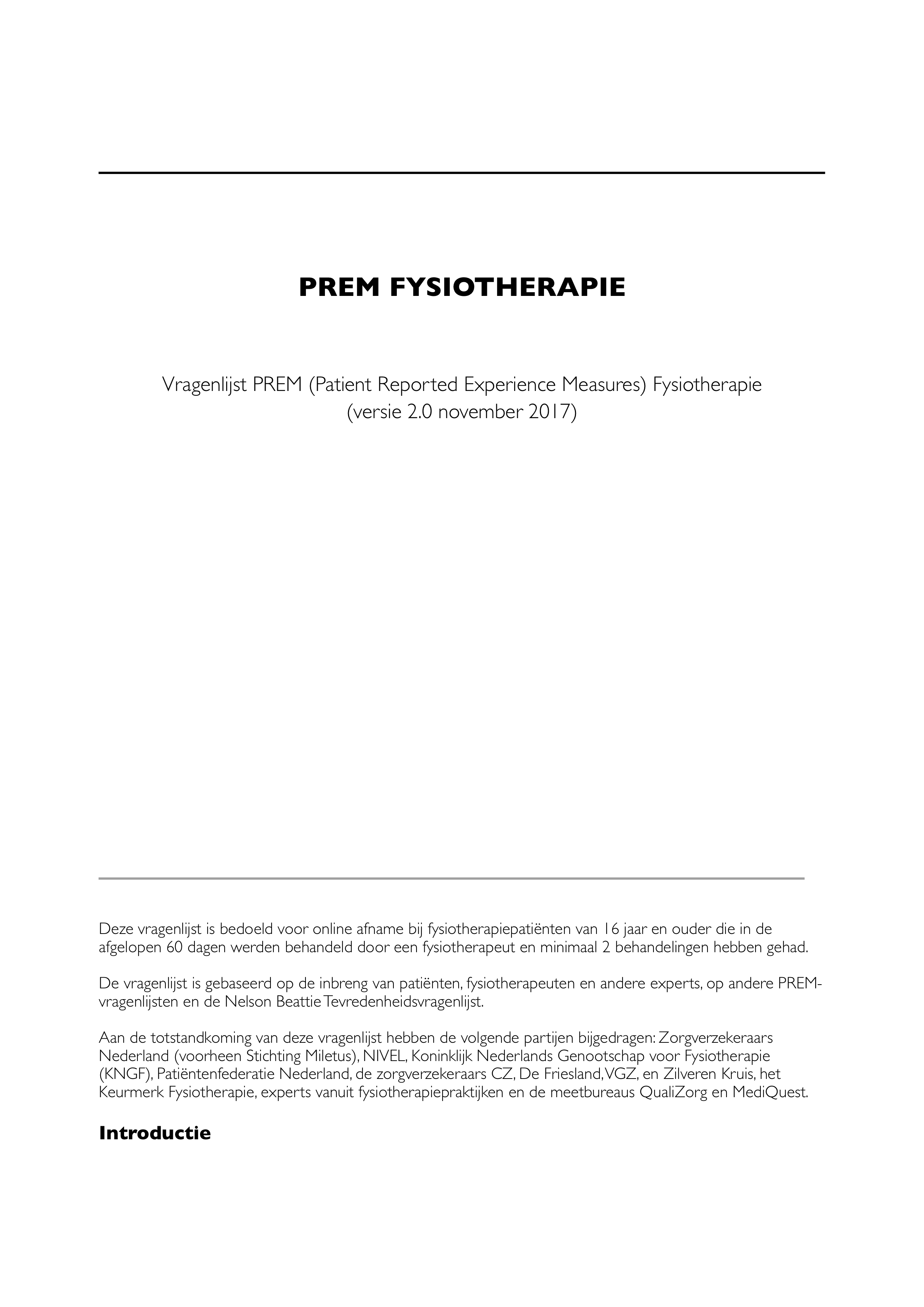 PREM FYSIOTHERAPIE

Vragenlijst PREM (Patient Reported Experience Measures) Fysiotherapie (versie 2.0 november 2017)

Deze vragenlijst is bedoeld voor online afname bij fysiotherapiepatiënten van 16 jaar en ouder die in de afgelopen 60 dagen werden behandeld door een fysiotherapeut en minimaal 2 behandelingen hebben gehad.

De vragenlijst is gebaseerd op de inbreng van patiënten, fysiotherapeuten en andere experts, op andere PREM-vragenlijsten en de Nelson Beattie Tevredenheidsvragenlijst.

Aan de totstandkoming van deze vragenlijst hebben de volgende partijen bijgedragen: Zorgverzekeraars Nederland (voorheen Stichting Miletus), NIVEL, Koninklijk Nederlands Genootschap voor Fysiotherapie (KNGF), Patiëntenfederatie Nederland, de zorgverzekeraars CZ, De Friesland, VGZ, en Zilveren Kruis, het Keurmerk Fysiotherapie, experts vanuit fysiotherapiepraktijken en de meetbureaus QualiZorg en MediQuest.

Introductie